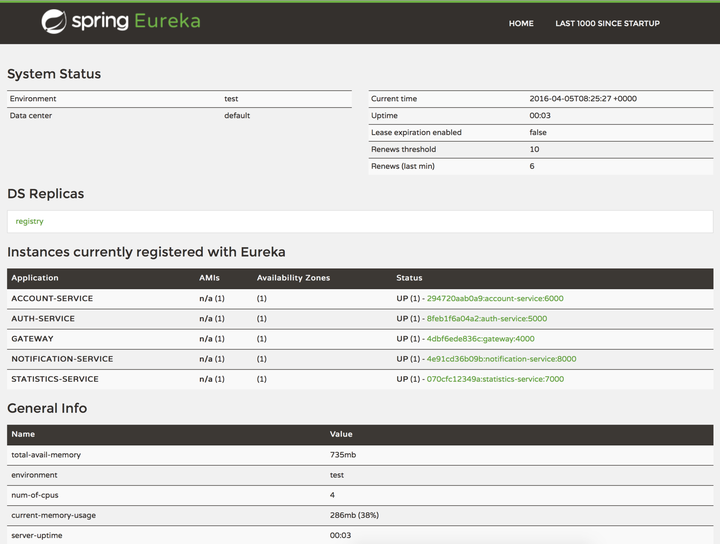 spring Eureka

HOME LAST 1000 SINCE STARTUP

System Status

| Environment | test |
|---|---|
| Data center | default |

| Current time | 2016-04-05T08:25:27 +0000 |
|---|---|
| Uptime | 00:03 |
| Lease expiration enabled | false |
| Renews threshold | 10 |
| Renews (last min) | 6 |

DS Replicas

registry

Instances currently registered with Eureka

| Application | AMIs | Availability Zones | Status |
|---|---|---|---|
| ACCOUNT-SERVICE | n/a (1) | (1) | UP (1) - 294720aab0a9:account-service:6000 |
| AUTH-SERVICE | n/a (1) | (1) | UP (1) - 8feb1f6a04a2:auth-service:5000 |
| GATEWAY | n/a (1) | (1) | UP (1) - 4dbf6ede836c:gateway:4000 |
| NOTIFICATION-SERVICE | n/a (1) | (1) | UP (1) - 4e91cd36b09b:notification-service:8000 |
| STATISTICS-SERVICE | n/a (1) | (1) | UP (1) - 070cfc12349a:statistics-service:7000 |

General Info

| Name | Value |
|---|---|
| total-avail-memory | 735mb |
| environment | test |
| num-of-cpus | 4 |
| current-memory-usage | 286mb (38%) |
| server-uptime | 00:03 |